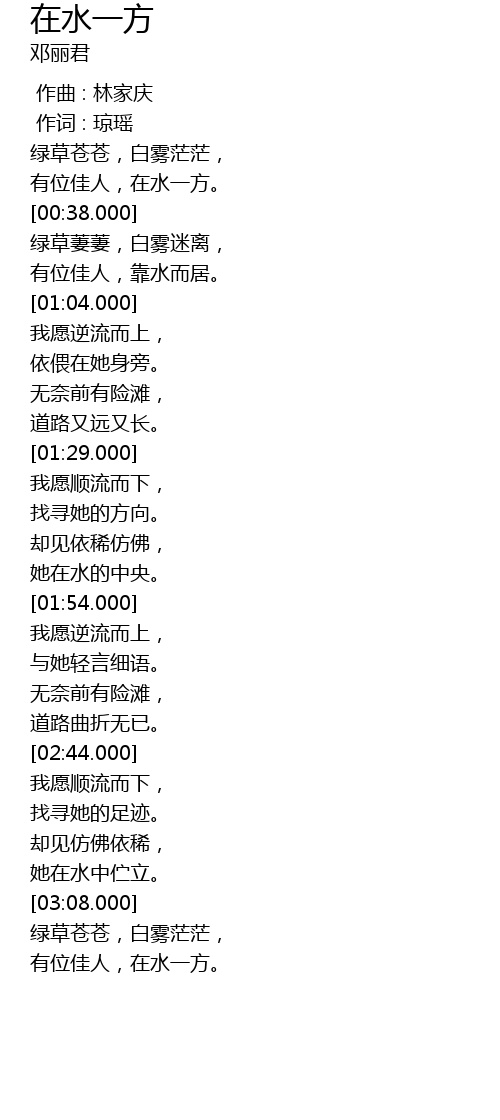 在水一方
邓丽君

作曲 : 林家庆
作词 : 琼瑶
绿草苍苍，白雾茫茫，
有位佳人，在水一方。
[00:38.000]
绿草萋萋，白雾迷离，
有位佳人，靠水而居。
[01:04.000]
我愿逆流而上，
依偎在她身旁。
无奈前有险滩，
道路又远又长。
[01:29.000]
我愿顺流而下，
找寻她的方向。
却见依稀仿佛，
她在水的中央。
[01:54.000]
我愿逆流而上，
与她轻言细语。
无奈前有险滩，
道路曲折无已。
[02:44.000]
我愿顺流而下，
找寻她的足迹。
却见仿佛依稀，
她在水中伫立。
[03:08.000]
绿草苍苍，白雾茫茫，
有位佳人，在水一方。